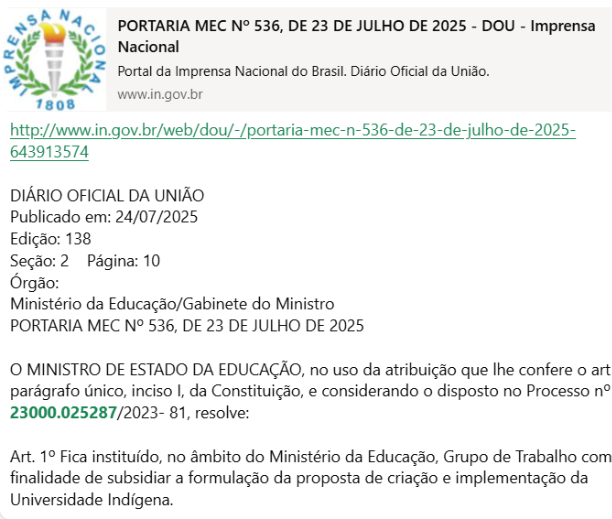 IMPRENSA NACIONAL
1808

PORTARIA MEC Nº 536, DE 23 DE JULHO DE 2025 - DOU - Imprensa Nacional

Portal da Imprensa Nacional do Brasil. Diário Oficial da União.

www.in.gov.br

http://www.in.gov.br/web/dou/-/portaria-mec-n-536-de-23-de-julho-de-2025-643913574

DIÁRIO OFICIAL DA UNIÃO
Publicado em: 24/07/2025
Edição: 138
Seção: 2 Página: 10
Órgão:
Ministério da Educação/Gabinete do Ministro
PORTARIA MEC Nº 536, DE 23 DE JULHO DE 2025

O MINISTRO DE ESTADO DA EDUCAÇÃO, no uso da atribuição que lhe confere o art parágrafo único, inciso I, da Constituição, e considerando o disposto no Processo nº 23000.025287/2023- 81, resolve:

Art. 1º Fica instituído, no âmbito do Ministério da Educação, Grupo de Trabalho com finalidade de subsidiar a formulação da proposta de criação e implementação da Universidade Indígena.